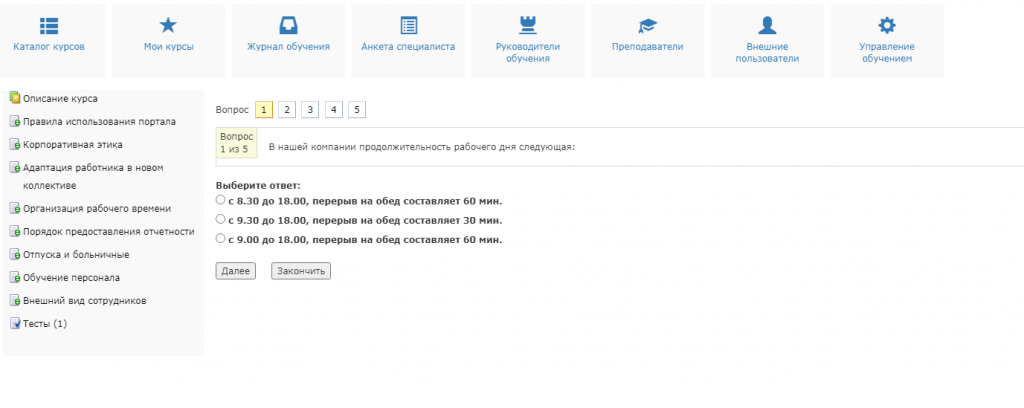 Каталог курсов

Мои курсы

Журнал обучения

Анкета специалиста

Руководители обучения

Преподаватели

Внешние пользователи

Управление обучением

Описание курса

Правила использования портала

Корпоративная этика

Адаптация работника в новом коллективе

Организация рабочего времени

Порядок предоставления отчетности

Отпуска и больничные

Обучение персонала

Внешний вид сотрудников

Тесты (1)

Вопрос 1 2 3 4 5

Вопрос 1 из 5

В нашей компании продолжительность рабочего дня следующая:

Выберите ответ:

с 8.30 до 18.00, перерыв на обед составляет 60 мин.

с 9.30 до 18.00, перерыв на обед составляет 30 мин.

с 9.00 до 18.00, перерыв на обед составляет 60 мин.

Далее

Закончить